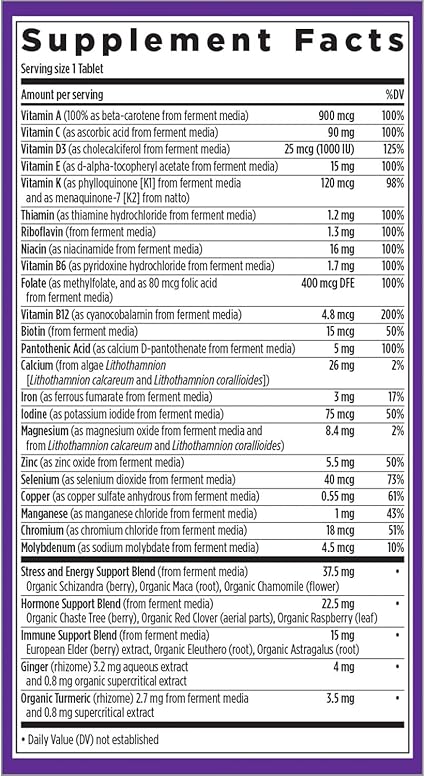 Supplement Facts

Serving size 1 Tablet

| Amount per serving | | %DV |
|---|---|---|
| Vitamin A (100% as beta-carotene from ferment media) | 900 mcg | 100% |
| Vitamin C (as ascorbic acid from ferment media) | 90 mg | 100% |
| Vitamin D3 (as cholecalciferol from ferment media) | 25 mcg (1000 IU) | 125% |
| Vitamin E (as d-alpha-tocopheryl acetate from ferment media) | 15 mg | 100% |
| Vitamin K (as phylloquinone [K1] from ferment media and as menaquinone-7 [K2] from natto) | 120 mcg | 98% |
| Thiamin (as thiamine hydrochloride from ferment media) | 1.2 mg | 100% |
| Riboflavin (from ferment media) | 1.3 mg | 100% |
| Niacin (as niacinamide from ferment media) | 16 mg | 100% |
| Vitamin B6 (as pyridoxine hydrochloride from ferment media) | 1.7 mg | 100% |
| Folate (as methylfolate, and as 80 mcg folic acid from ferment media) | 400 mcg DFE | 100% |
| Vitamin B12 (as cyanocobalamin from ferment media) | 4.8 mcg | 200% |
| Biotin (from ferment media) | 15 mcg | 50% |
| Pantothenic Acid (as calcium D-pantothenate from ferment media) | 5 mg | 100% |
| Calcium (from algae Lithothamnion [Lithothamnion calcareum and Lithothamnion corallioides]) | 26 mg | 2% |
| Iron (as ferrous fumarate from ferment media) | 3 mg | 17% |
| Iodine (as potassium iodide from ferment media) | 75 mcg | 50% |
| Magnesium (as magnesium oxide from ferment media and from Lithothamnion calcareum and Lithothamnion corallioides) | 8.4 mg | 2% |
| Zinc (as zinc oxide from ferment media) | 5.5 mg | 50% |
| Selenium (as selenium dioxide from ferment media) | 40 mcg | 73% |
| Copper (as copper sulfate anhydrous from ferment media) | 0.55 mg | 61% |
| Manganese (as manganese chloride from ferment media) | 1 mg | 43% |
| Chromium (as chromium chloride from ferment media) | 18 mcg | 51% |
| Molybdenum (as sodium molybdate from ferment media) | 4.5 mcg | 10% |
| Stress and Energy Support Blend (from ferment media) Organic Schizandra (berry), Organic Maca (root), Organic Chamomile (flower) | 37.5 mg | • |
| Hormone Support Blend (from ferment media) Organic Chaste Tree (berry), Organic Red Clover (aerial parts), Organic Raspberry (leaf) | 22.5 mg | • |
| Immune Support Blend (from ferment media) European Elder (berry) extract, Organic Eleuthero (root), Organic Astragalus (root) | 15 mg | • |
| Ginger (rhizome) 3.2 mg aqueous extract and 0.8 mg organic supercritical extract | 4 mg | • |
| Organic Turmeric (rhizome) 2.7 mg from ferment media and 0.8 mg supercritical extract | 3.5 mg | • |

• Daily Value (DV) not established